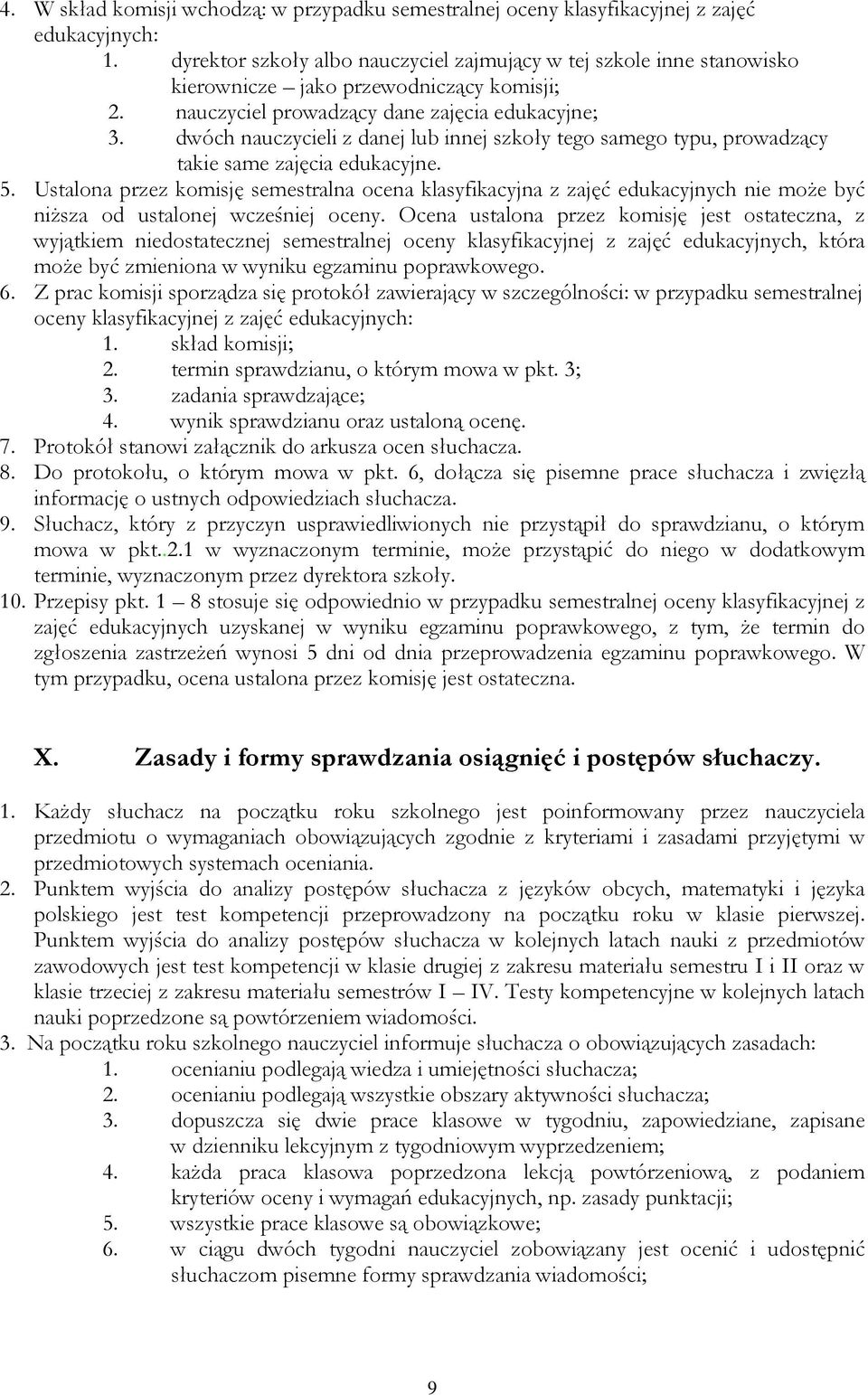 4. W skład komisji wchodzą: w przypadku semestralnej oceny klasyfikacyjnej z zajęć edukacyjnych:
1. dyrektor szkoły albo nauczyciel zajmujący w tej szkole inne stanowisko kierownicze – jako przewodniczący komisji;
2. nauczyciel prowadzący dane zajęcia edukacyjne;
3. dwóch nauczycieli z danej lub innej szkoły tego samego typu, prowadzący takie same zajęcia edukacyjne.
5. Ustalona przez komisję semestralna ocena klasyfikacyjna z zajęć edukacyjnych nie może być niższa od ustalonej wcześniej oceny. Ocena ustalona przez komisję jest ostateczna, z wyjątkiem niedostatecznej semestralnej oceny klasyfikacyjnej z zajęć edukacyjnych, która może być zmieniona w wyniku egzaminu poprawkowego.
6. Z prac komisji sporządza się protokół zawierający w szczególności: w przypadku semestralnej oceny klasyfikacyjnej z zajęć edukacyjnych:
1. skład komisji;
2. termin sprawdzianu, o którym mowa w pkt. 3;
3. zadania sprawdzające;
4. wynik sprawdzianu oraz ustaloną ocenę.
7. Protokół stanowi załącznik do arkusza ocen słuchacza.
8. Do protokołu, o którym mowa w pkt. 6, dołącza się pisemne prace słuchacza i zwięzłą informację o ustnych odpowiedziach słuchacza.
9. Słuchacz, który z przyczyn usprawiedliwionych nie przystąpił do sprawdzianu, o którym mowa w pkt. 2.1 w wyznaczonym terminie, może przystąpić do niego w dodatkowym terminie, wyznaczonym przez dyrektora szkoły.
10. Przepisy pkt. 1 – 8 stosuje się odpowiednio w przypadku semestralnej oceny klasyfikacyjnej z zajęć edukacyjnych uzyskanej w wyniku egzaminu poprawkowego, z tym, że termin do zgłoszenia zastrzeżeń wynosi 5 dni od dnia przeprowadzenia egzaminu poprawkowego. W tym przypadku, ocena ustalona przez komisję jest ostateczna.

X. Zasady i formy sprawdzania osiągnięć i postępów słuchaczy.

1. Każdy słuchacz na początku roku szkolnego jest poinformowany przez nauczyciela przedmiotu o wymaganiach obowiązujących zgodnie z kryteriami i zasadami przyjętymi w przedmiotowych systemach oceniania.
2. Punktem wyjścia do analizy postępów słuchacza z języków obcych, matematyki i języka polskiego jest test kompetencji przeprowadzony na początku roku w klasie pierwszej. Punktem wyjścia do analizy postępów słuchacza w kolejnych latach nauki z przedmiotów zawodowych jest test kompetencji w klasie drugiej z zakresu materiału semestru I i II oraz w klasie trzeciej z zakresu materiału semestrów I – IV. Testy kompetencyjne w kolejnych latach nauki poprzedzone są powtórzeniem wiadomości.
3. Na początku roku szkolnego nauczyciel informuje słuchacza o obowiązujących zasadach:
1. ocenianiu podlegają wiedza i umiejętności słuchacza;
2. ocenianiu podlegają wszystkie obszary aktywności słuchacza;
3. dopuszcza się dwie prace klasowe w tygodniu, zapowiedziane, zapisane w dzienniku lekcyjnym z tygodniowym wyprzedzeniem;
4. każda praca klasowa poprzedzona lekcją powtórzeniową, z podaniem kryteriów oceny i wymagań edukacyjnych, np. zasady punktacji;
5. wszystkie prace klasowe są obowiązkowe;
6. w ciągu dwóch tygodni nauczyciel zobowiązany jest ocenić i udostępnić słuchaczom pisemne formy sprawdzania wiadomości;

9